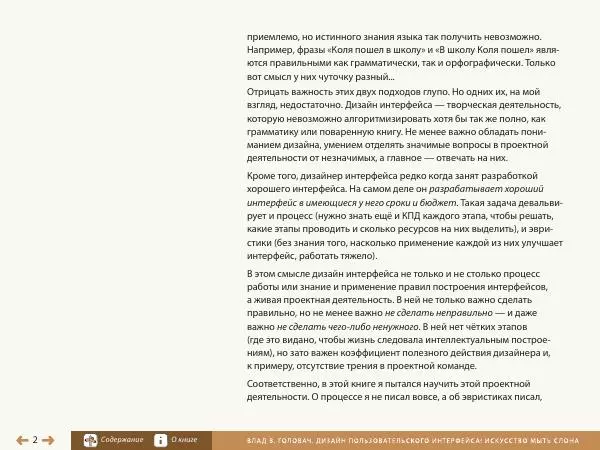 приемлемо, но истинного знания языка так получить невозможно. Например, фразы «Коля пошел в школу» и «В школу Коля пошел» являются правильными как грамматически, так и орфографически. Только вот смысл у них чуточку разный...

Отрицать важность этих двух подходов глупо. Но одних их, на мой взгляд, недостаточно. Дизайн интерфейса — творческая деятельность, которую невозможно алгоритмизировать хотя бы так же полно, как грамматику или поваренную книгу. Не менее важно обладать пониманием дизайна, умением отделять значимые вопросы в проектной деятельности от незначимых, а главное — отвечать на них.

Кроме того, дизайнер интерфейса редко когда занят разработкой хорошего интерфейса. На самом деле он разрабатывает хороший интерфейс в имеющиеся у него сроки и бюджет. Такая задача девальвирует и процесс (нужно знать ещё и КПД каждого этапа, чтобы решать, какие этапы проводить и сколько ресурсов на них выделить), и эвристики (без знания того, насколько применение каждой из них улучшает интерфейс, работать тяжело).

В этом смысле дизайн интерфейса не только и не столько процесс работы или знание и применение правил построения интерфейсов, а живая проектная деятельность. В ней не только важно сделать правильно, но не менее важно не сделать неправильно — и даже важно не сделать чего-либо ненужного. В ней нет чётких этапов (где это видано, чтобы жизнь следовала интеллектуальным построениям), но зато важен коэффициент полезного действия дизайнера и, к примеру, отсутствие трения в проектной команде.

Соответственно, в этой книге я пытался научить этой проектной деятельности. О процессе я не писал вовсе, а об эвристиках писал,

2

Содержание

О книге

ВЛАД В. ГОЛОВАЧ. ДИЗАЙН ПОЛЬЗОВАТЕЛЬСКОГО ИНТЕРФЕЙСА: ИСКУССТВО МЫТЬ СЛОНА